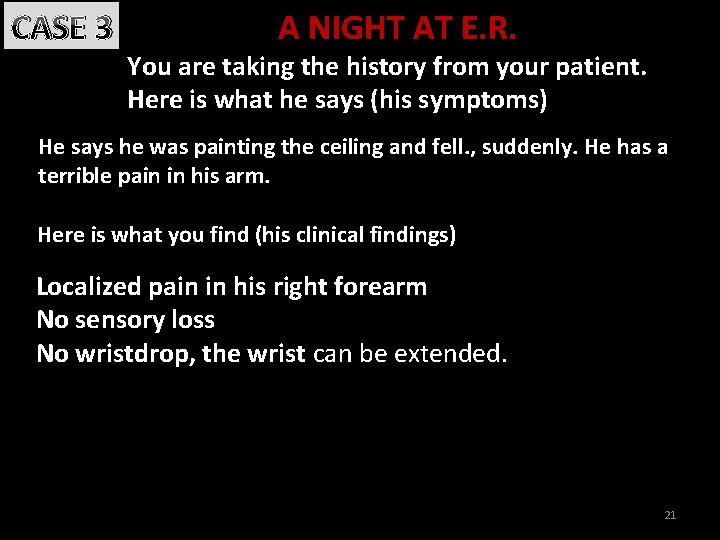 CASE 3

A NIGHT AT E.R.

You are taking the history from your patient.
Here is what he says (his symptoms)

He says he was painting the ceiling and fell., suddenly. He has a terrible pain in his arm.

Here is what you find (his clinical findings)

Localized pain in his right forearm
No sensory loss
No wristdrop, the wrist can be extended.

21